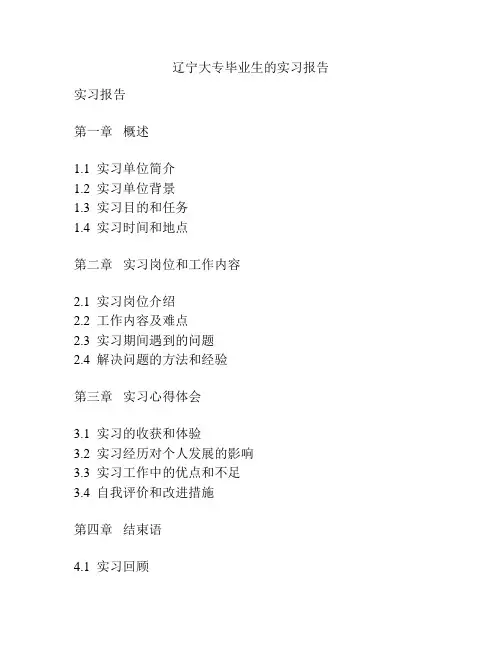 辽宁大专毕业生的实习报告

实习报告

第一章 概述

1.1 实习单位简介
1.2 实习单位背景
1.3 实习目的和任务
1.4 实习时间和地点

第二章 实习岗位和工作内容

2.1 实习岗位介绍
2.2 工作内容及难点
2.3 实习期间遇到的问题
2.4 解决问题的方法和经验

第三章 实习心得体会

3.1 实习的收获和体验
3.2 实习经历对个人发展的影响
3.3 实习工作中的优点和不足
3.4 自我评价和改进措施

第四章 结束语

4.1 实习回顾